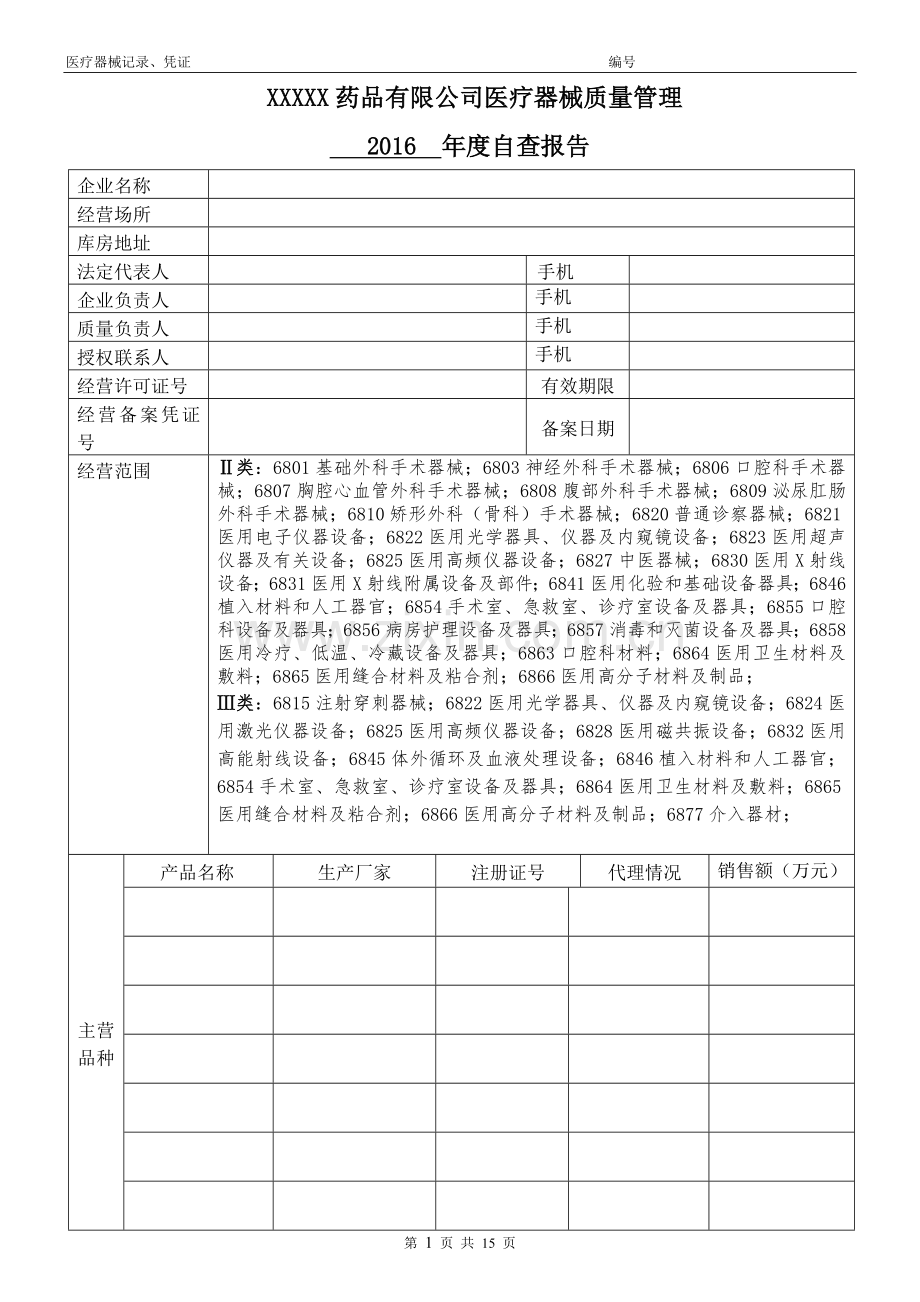 医疗器械记录、凭证 编号

XXXXX药品有限公司医疗器械质量管理

____2016____年度自查报告

企业名称

经营场所

库房地址

法定代表人 手机

企业负责人 手机

质量负责人 手机

授权联系人 手机

经营许可证号 有效期限

经营备案凭证号 备案日期

经营范围

Ⅱ类：6801基础外科手术器械；6803神经外科手术器械；6806口腔科手术器械；6807胸腔心血管外科手术器械；6808腹部外科手术器械；6809泌尿肛肠外科手术器械；6810矫形外科（骨科）手术器械；6820普通诊察器械；6821医用电子仪器设备；6822医用光学器具、仪器及内窥镜设备；6823医用超声仪器及有关设备；6825医用高频仪器设备；6827中医器械；6830医用X射线设备；6831医用X射线附属设备及部件；6841医用化验和基础设备器具；6846植入材料和人工器官；6854手术室、急救室、诊疗室设备及器具；6855口腔科设备及器具；6856病房护理设备及器具；6857消毒和灭菌设备及器具；6858医用冷疗、低温、冷藏设备及器具；6863口腔科材料；6864医用卫生材料及敷料；6865医用缝合材料及粘合剂；6866医用高分子材料及制品；

Ⅲ类：6815注射穿刺器械；6822医用光学器具、仪器及内窥镜设备；6824医用激光仪器设备；6825医用高频仪器设备；6828医用磁共振设备；6832医用高能射线设备；6845体外循环及血液处理设备；6846植入材料和人工器官；6854手术室、急救室、诊疗室设备及器具；6864医用卫生材料及敷料；6865医用缝合材料及粘合剂；6866医用高分子材料及制品；6877介入器材；

主营品种

| 产品名称 | 生产厂家 | 注册证号 | 代理情况 | 销售额（万元） |
|---|---|---|---|---|
| | | | | |
| | | | | |
| | | | | |
| | | | | |
| | | | | |
| | | | | |
| | | | | |

第1页 共15页